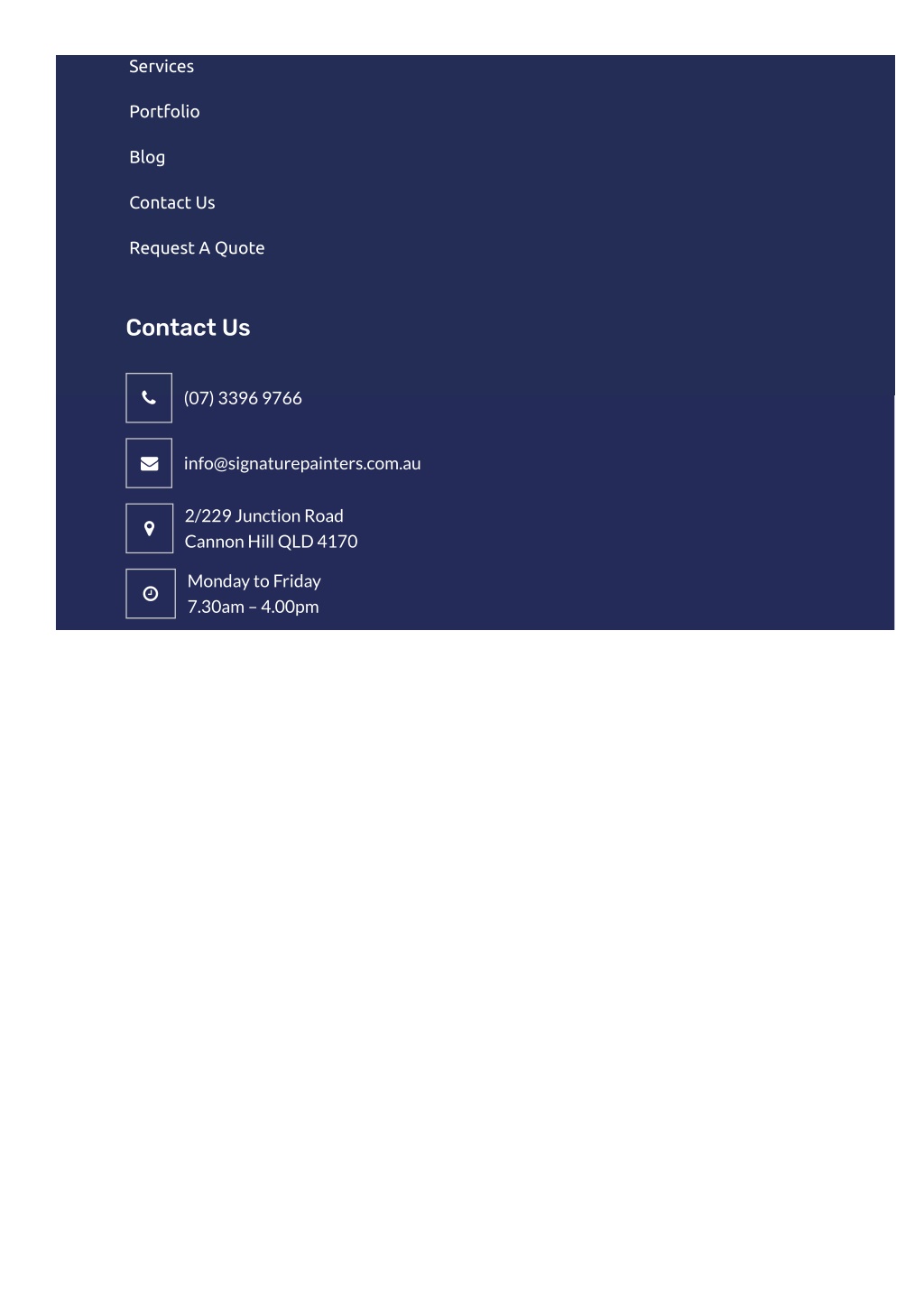 Services

Portfolio

Blog

Contact Us

Request A Quote

Contact Us

(07) 3396 9766

info@signaturepainters.com.au

2/229 Junction Road
Cannon Hill QLD 4170

Monday to Friday
7.30am – 4.00pm